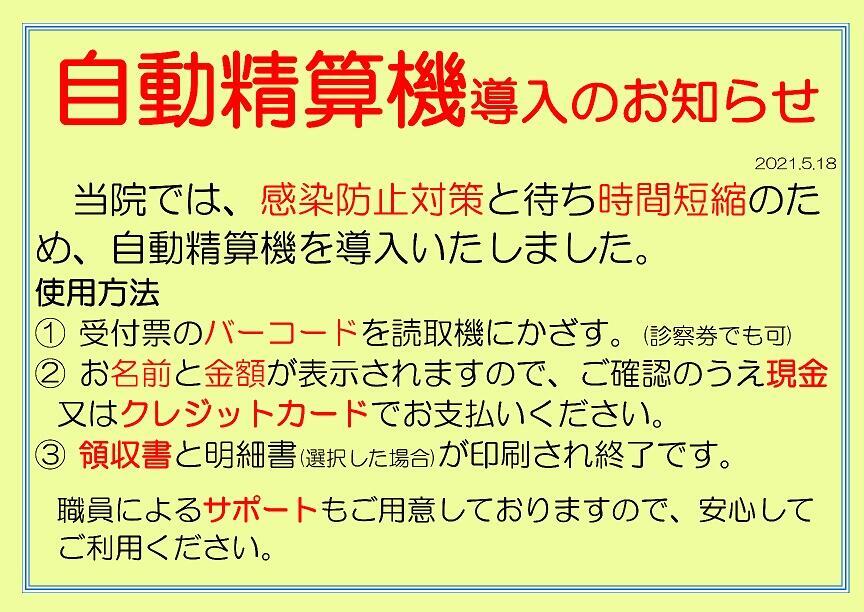 自動精算機導入のお知らせ

2021.5.18

当院では、感染防止対策と待ち時間短縮のため、自動精算機を導入いたしました。

使用方法
① 受付票のバーコードを読取機にかざす。(診察券でも可)
② お名前と金額が表示されますので、ご確認のうえ現金又はクレジットカードでお支払いください。
③ 領収書と明細書(選択した場合)が印刷され終了です。

職員によるサポートもご用意しておりますので、安心してご利用ください。